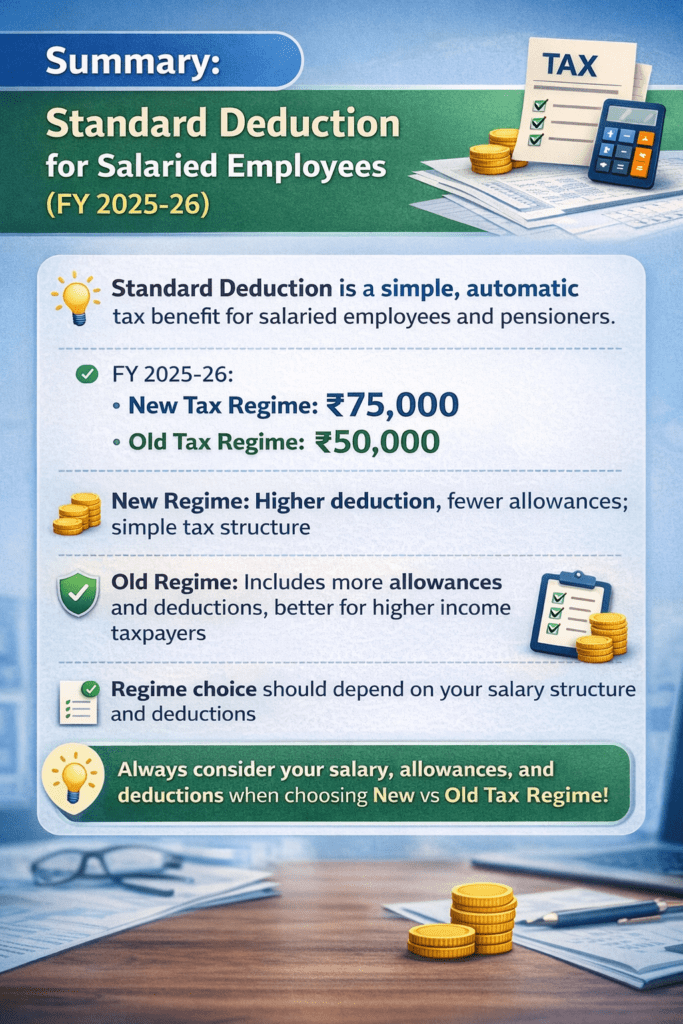 Summary:

Standard Deduction for Salaried Employees (FY 2025-26)

TAX

Standard Deduction is a simple, automatic tax benefit for salaried employees and pensioners.

FY 2025-26:
• New Tax Regime: ₹75,000
• Old Tax Regime: ₹50,000

New Regime: Higher deduction, fewer allowances; simple tax structure

Old Regime: Includes more allowances and deductions, better for higher income taxpayers

Regime choice should depend on your salary structure and deductions

Always consider your salary, allowances, and deductions when choosing New vs Old Tax Regime!